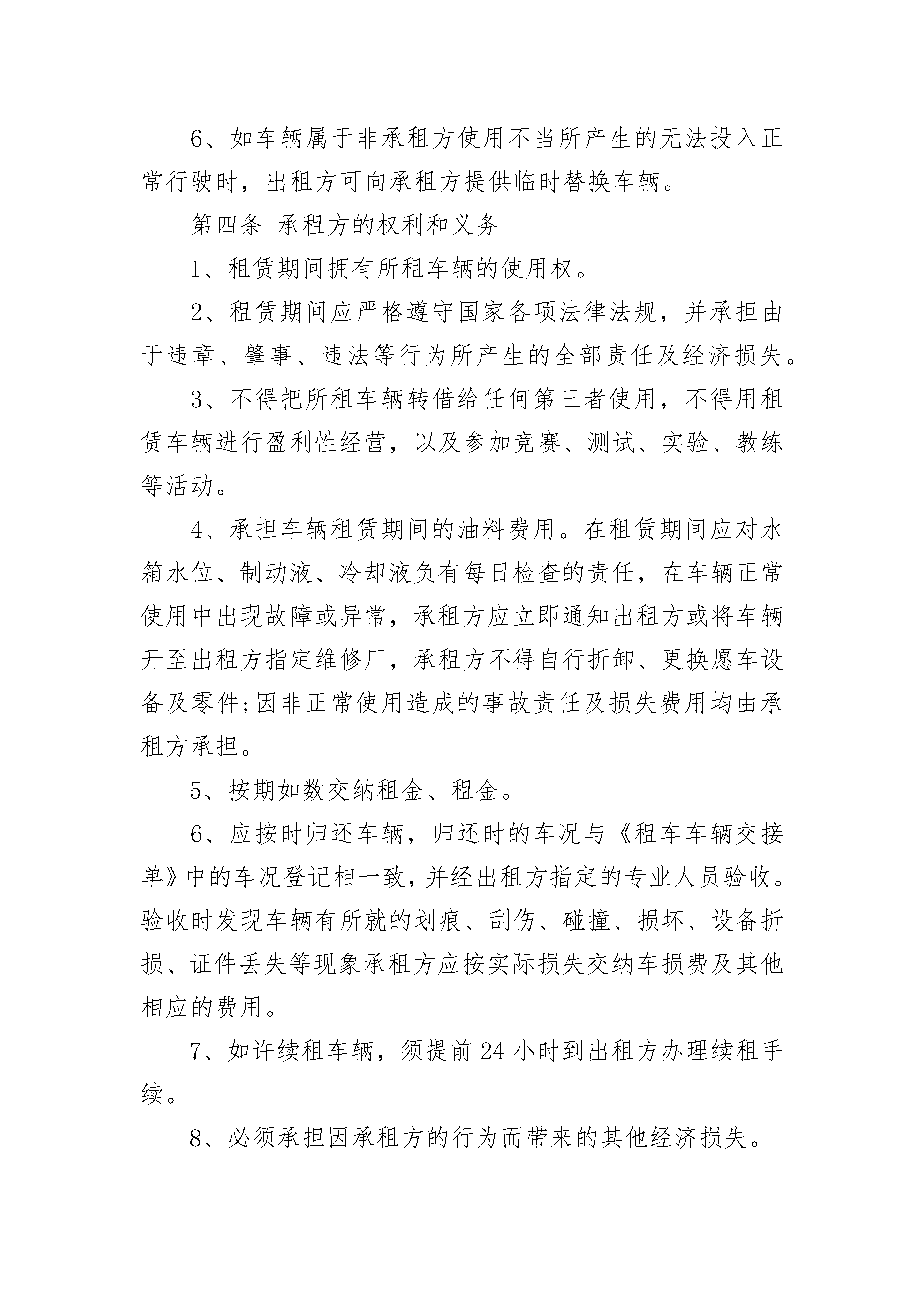 6、如车辆属于非承租方使用不当所产生的无法投入正常行驶时，出租方可向承租方提供临时替换车辆。

第四条 承租方的权利和义务

1、租赁期间拥有所租车辆的使用权。

2、租赁期间应严格遵守国家各项法律法规，并承担由于违章、肇事、违法等行为所产生的全部责任及经济损失。

3、不得把所租车辆转借给任何第三者使用，不得用租赁车辆进行盈利性经营，以及参加竞赛、测试、实验、教练等活动。

4、承担车辆租赁期间的油料费用。在租赁期间应对水箱水位、制动液、冷却液负有每日检查的责任，在车辆正常使用中出现故障或异常，承租方应立即通知出租方或将车辆开至出租方指定维修厂，承租方不得自行折卸、更换愿车设备及零件;因非正常使用造成的事故责任及损失费用均由承租方承担。

5、按期如数交纳租金、租金。

6、应按时归还车辆，归还时的车况与《租车车辆交接单》中的车况登记相一致，并经出租方指定的专业人员验收。验收时发现车辆有所就的划痕、刮伤、碰撞、损坏、设备折损、证件丢失等现象承租方应按实际损失交纳车损费及其他相应的费用。

7、如许续租车辆，须提前24小时到出租方办理续租手续。

8、必须承担因承租方的行为而带来的其他经济损失。